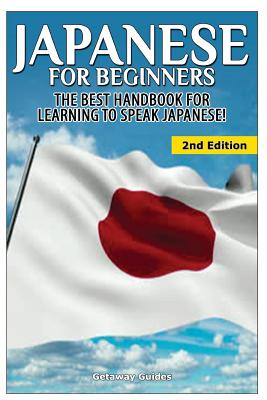 JAPANESE
FOR BEGINNERS
THE BEST HANDBOOK FOR LEARNING TO SPEAK JAPANESE!

2nd Edition

Getaway Guides